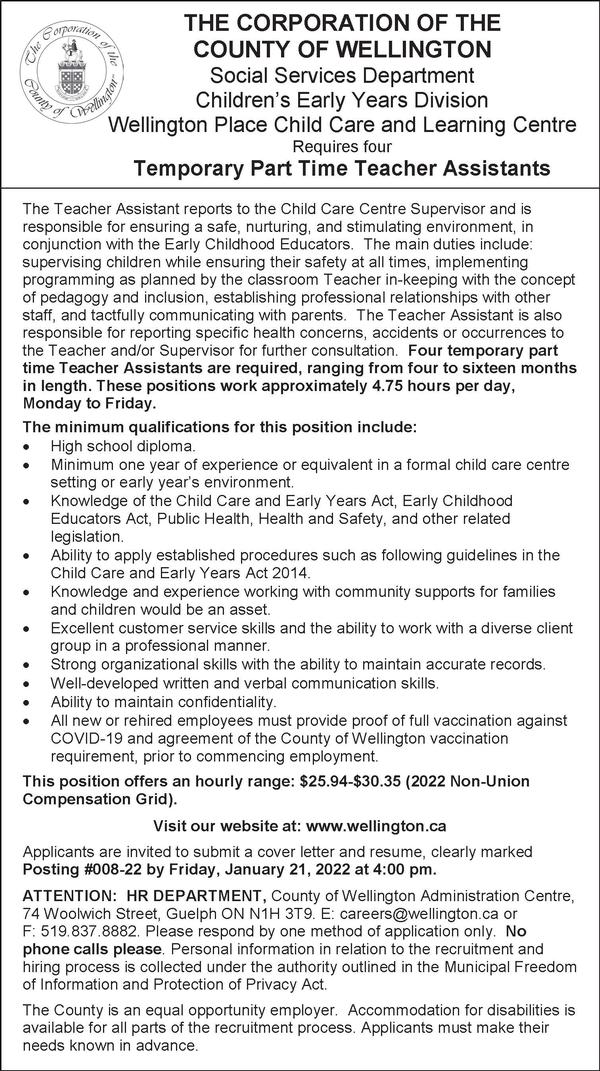 The Corporation of the County of Wellington

THE CORPORATION OF THE COUNTY OF WELLINGTON
Social Services Department
Children's Early Years Division
Wellington Place Child Care and Learning Centre
Requires four
Temporary Part Time Teacher Assistants

The Teacher Assistant reports to the Child Care Centre Supervisor and is responsible for ensuring a safe, nurturing, and stimulating environment, in conjunction with the Early Childhood Educators. The main duties include: supervising children while ensuring their safety at all times, implementing programming as planned by the classroom Teacher in-keeping with the concept of pedagogy and inclusion, establishing professional relationships with other staff, and tactfully communicating with parents. The Teacher Assistant is also responsible for reporting specific health concerns, accidents or occurrences to the Teacher and/or Supervisor for further consultation. Four temporary part time Teacher Assistants are required, ranging from four to sixteen months in length. These positions work approximately 4.75 hours per day, Monday to Friday.

The minimum qualifications for this position include:
• High school diploma.
• Minimum one year of experience or equivalent in a formal child care centre setting or early year's environment.
• Knowledge of the Child Care and Early Years Act, Early Childhood Educators Act, Public Health, Health and Safety, and other related legislation.
• Ability to apply established procedures such as following guidelines in the Child Care and Early Years Act 2014.
• Knowledge and experience working with community supports for families and children would be an asset.
• Excellent customer service skills and the ability to work with a diverse client group in a professional manner.
• Strong organizational skills with the ability to maintain accurate records.
• Well-developed written and verbal communication skills.
• Ability to maintain confidentiality.
• All new or rehired employees must provide proof of full vaccination against COVID-19 and agreement of the County of Wellington vaccination requirement, prior to commencing employment.

This position offers an hourly range: $25.94-$30.35 (2022 Non-Union Compensation Grid).

Visit our website at: www.wellington.ca

Applicants are invited to submit a cover letter and resume, clearly marked Posting #008-22 by Friday, January 21, 2022 at 4:00 pm.

ATTENTION: HR DEPARTMENT, County of Wellington Administration Centre, 74 Woolwich Street, Guelph ON N1H 3T9. E: careers@wellington.ca or F: 519.837.8882. Please respond by one method of application only. No phone calls please. Personal information in relation to the recruitment and hiring process is collected under the authority outlined in the Municipal Freedom of Information and Protection of Privacy Act.

The County is an equal opportunity employer. Accommodation for disabilities is available for all parts of the recruitment process. Applicants must make their needs known in advance.